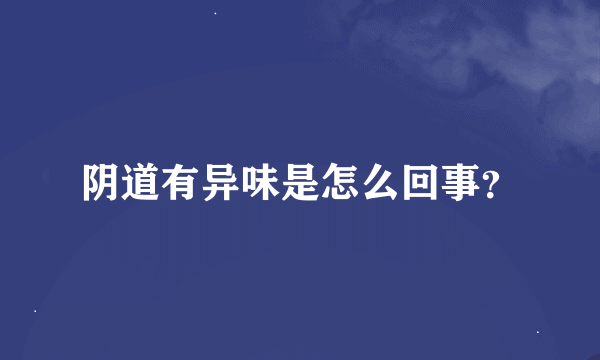 阴道有异味是怎么回事?